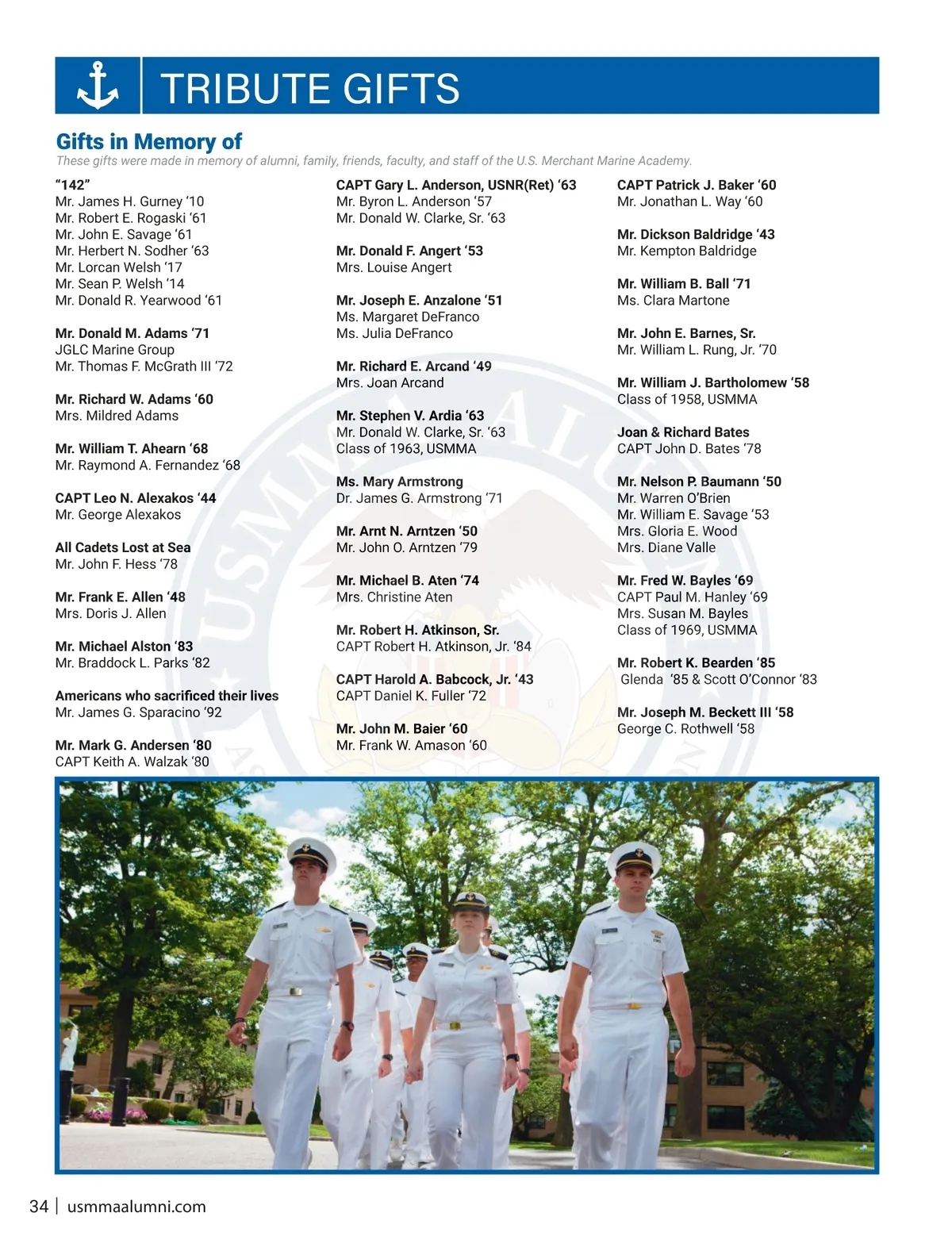 TRIBUTE GIFTS

Gifts in Memory of

These gifts were made in memory of alumni, family, friends, faculty, and staff of the U.S. Merchant Marine Academy.

"142"
Mr. James H. Gurney '10
Mr. Robert E. Rogaski '61
Mr. John E. Savage '61
Mr. Herbert N. Sodher '63
Mr. Lorcan Welsh '17
Mr. Sean P. Welsh '14
Mr. Donald R. Yearwood '61

Mr. Donald M. Adams '71
JGLC Marine Group
Mr. Thomas F. McGrath III '72

Mr. Richard W. Adams '60
Mrs. Mildred Adams

Mr. William T. Ahearn '68
Mr. Raymond A. Fernandez '68

CAPT Leo N. Alexakos '44
Mr. George Alexakos

All Cadets Lost at Sea
Mr. John F. Hess '78

Mr. Frank E. Allen '48
Mrs. Doris J. Allen

Mr. Michael Alston '83
Mr. Braddock L. Parks '82

Americans who sacrificed their lives
Mr. James G. Sparacino '92

Mr. Mark G. Andersen '80
CAPT Keith A. Walzak '80

CAPT Gary L. Anderson, USNR(Ret) '63
Mr. Byron L. Anderson '57
Mr. Donald W. Clarke, Sr. '63

Mr. Donald F. Angert '53
Mrs. Louise Angert

Mr. Joseph E. Anzalone '51
Ms. Margaret DeFranco
Ms. Julia DeFranco

Mr. Richard E. Arcand '49
Mrs. Joan Arcand

Mr. Stephen V. Ardia '63
Mr. Donald W. Clarke, Sr. '63
Class of 1963, USMMA

Ms. Mary Armstrong
Dr. James G. Armstrong '71

Mr. Arnt N. Arntzen '50
Mr. John O. Arntzen '79

Mr. Michael B. Aten '74
Mrs. Christine Aten

Mr. Robert H. Atkinson, Sr.
CAPT Robert H. Atkinson, Jr. '84

CAPT Harold A. Babcock, Jr. '43
CAPT Daniel K. Fuller '72

Mr. John M. Baier '60
Mr. Frank W. Amason '60

CAPT Patrick J. Baker '60
Mr. Jonathan L. Way '60

Mr. Dickson Baldridge '43
Mr. Kempton Baldridge

Mr. William B. Ball '71
Ms. Clara Martone

Mr. John E. Barnes, Sr.
Mr. William L. Rung, Jr. '70

Mr. William J. Bartholomew '58
Class of 1958, USMMA

Joan & Richard Bates
CAPT John D. Bates '78

Mr. Nelson P. Baumann '50
Mr. Warren O'Brien
Mr. William E. Savage '53
Mrs. Gloria E. Wood
Mrs. Diane Valle

Mr. Fred W. Bayles '69
CAPT Paul M. Hanley '69
Mrs. Susan M. Bayles
Class of 1969, USMMA

Mr. Robert K. Bearden '85
Glenda '85 & Scott O'Connor '83

Mr. Joseph M. Beckett III '58
George C. Rothwell '58

34 | usmmaalumni.com